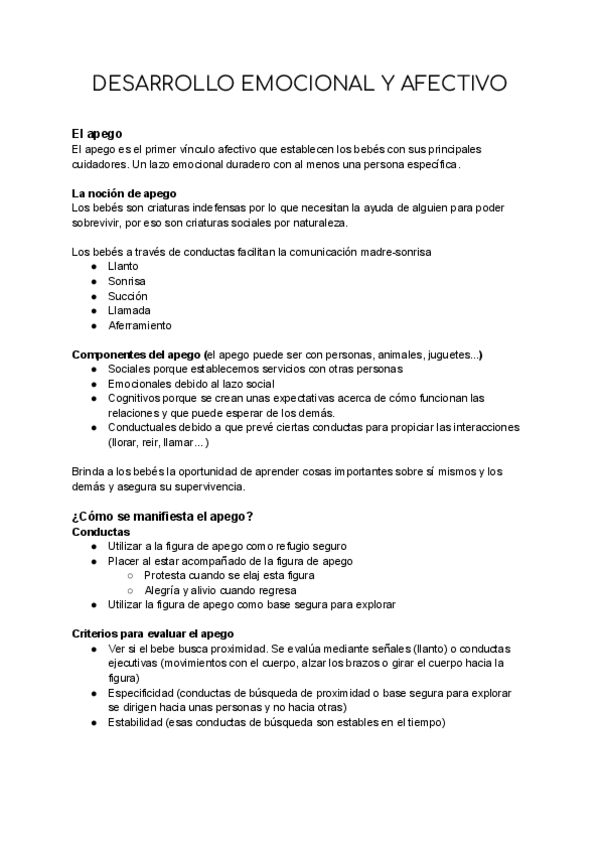 DESARROLLO EMOCIONAL Y AFECTIVO

El apego
El apego es el primer vínculo afectivo que establecen los bebés con sus principales cuidadores. Un lazo emocional duradero con al menos una persona específica.

La noción de apego
Los bebés son criaturas indefensas por lo que necesitan la ayuda de alguien para poder sobrevivir, por eso son criaturas sociales por naturaleza.

Los bebés a través de conductas facilitan la comunicación madre-sonrisa
- Llanto
- Sonrisa
- Succión
- Llamada
- Aferramiento

Componentes del apego (el apego puede ser con personas, animales, juguetes...)
- Sociales porque establecemos servicios con otras personas
- Emocionales debido al lazo social
- Cognitivos porque se crean unas expectativas acerca de cómo funcionan las relaciones y que puede esperar de los demás.
- Conductuales debido a que prevé ciertas conductas para propiciar las interacciones (llorar, reir, llamar...)

Brinda a los bebés la oportunidad de aprender cosas importantes sobre sí mismos y los demás y asegura su supervivencia.

¿Cómo se manifiesta el apego?
Conductas
- Utilizar a la figura de apego como refugio seguro
- Placer al estar acompañado de la figura de apego
  - Protesta cuando se elaj esta figura
  - Alegría y alivio cuando regresa
- Utilizar la figura de apego como base segura para explorar

Criterios para evaluar el apego
- Ver si el bebe busca proximidad. Se evalúa mediante señales (llanto) o conductas ejecutivas (movimientos con el cuerpo, alzar los brazos o girar el cuerpo hacia la figura)
- Especificidad (conductas de búsqueda de proximidad o base segura para explorar se dirigen hacia unas personas y no hacia otras)
- Estabilidad (esas conductas de búsqueda son estables en el tiempo)